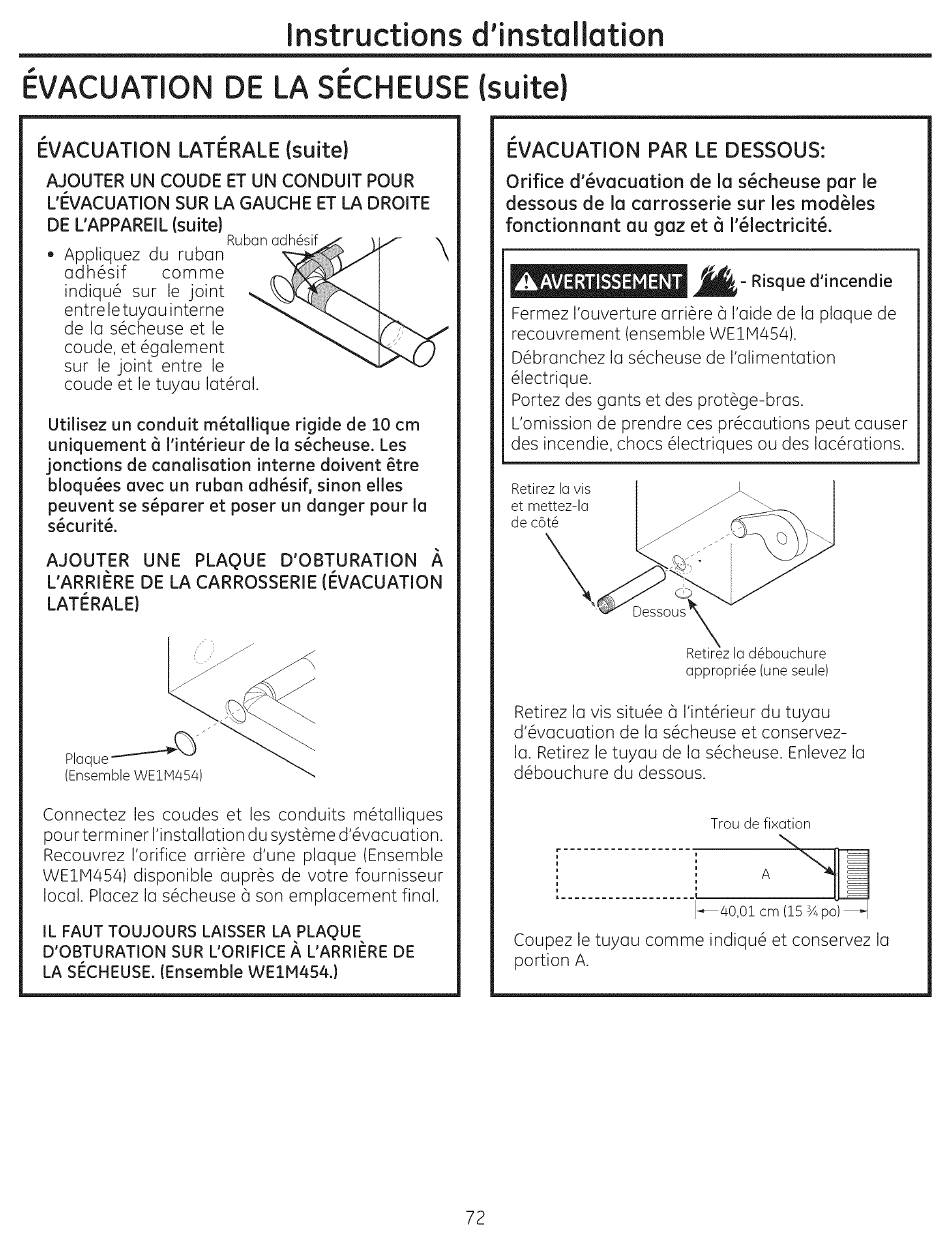 Instructions d'installation

ÉVACUATION DE LA SÉCHEUSE (suite)

ÉVACUATION LATÉRALE (suite)

AJOUTER UN COUDE ET UN CONDUIT POUR L'ÉVACUATION SUR LA GAUCHE ET LA DROITE DE L'APPAREIL (suite)

Ruban adhésif

• Appliquez du ruban adhésif comme indiqué sur le joint entre le tuyau interne de la sécheuse et le coude, et également sur le joint entre le coude et le tuyau latéral.

Utilisez un conduit métallique rigide de 10 cm uniquement à l'intérieur de la sécheuse. Les jonctions de canalisation interne doivent être bloquées avec un ruban adhésif, sinon elles peuvent se séparer et poser un danger pour la sécurité.

AJOUTER UNE PLAQUE D'OBTURATION À L'ARRIÈRE DE LA CARROSSERIE (ÉVACUATION LATÉRALE)

Plaque
(Ensemble WE1M454)

Connectez les coudes et les conduits métalliques pour terminer l'installation du système d'évacuation. Recouvrez l'orifice arrière d'une plaque (Ensemble WE1M454) disponible auprès de votre fournisseur local. Placez la sécheuse à son emplacement final.

IL FAUT TOUJOURS LAISSER LA PLAQUE D'OBTURATION SUR L'ORIFICE À L'ARRIÈRE DE LA SÉCHEUSE. (Ensemble WE1M454.)

ÉVACUATION PAR LE DESSOUS:

Orifice d'évacuation de la sécheuse par le dessous de la carrosserie sur les modèles fonctionnant au gaz et à l'électricité.

AVERTISSEMENT - Risque d'incendie

Fermez l'ouverture arrière à l'aide de la plaque de recouvrement (ensemble WE1M454).
Débranchez la sécheuse de l'alimentation électrique.
Portez des gants et des protège-bras.
L'omission de prendre ces précautions peut causer des incendie, chocs électriques ou des lacérations.

Retirez la vis et mettez-la de côté

Dessous

Retirez la débouchure appropriée (une seule)

Retirez la vis située à l'intérieur du tuyau d'évacuation de la sécheuse et conservez-la. Retirez le tuyau de la sécheuse. Enlevez la débouchure du dessous.

Trou de fixation

A

40,01 cm (15 ¾ po)

Coupez le tuyau comme indiqué et conservez la portion A.

72